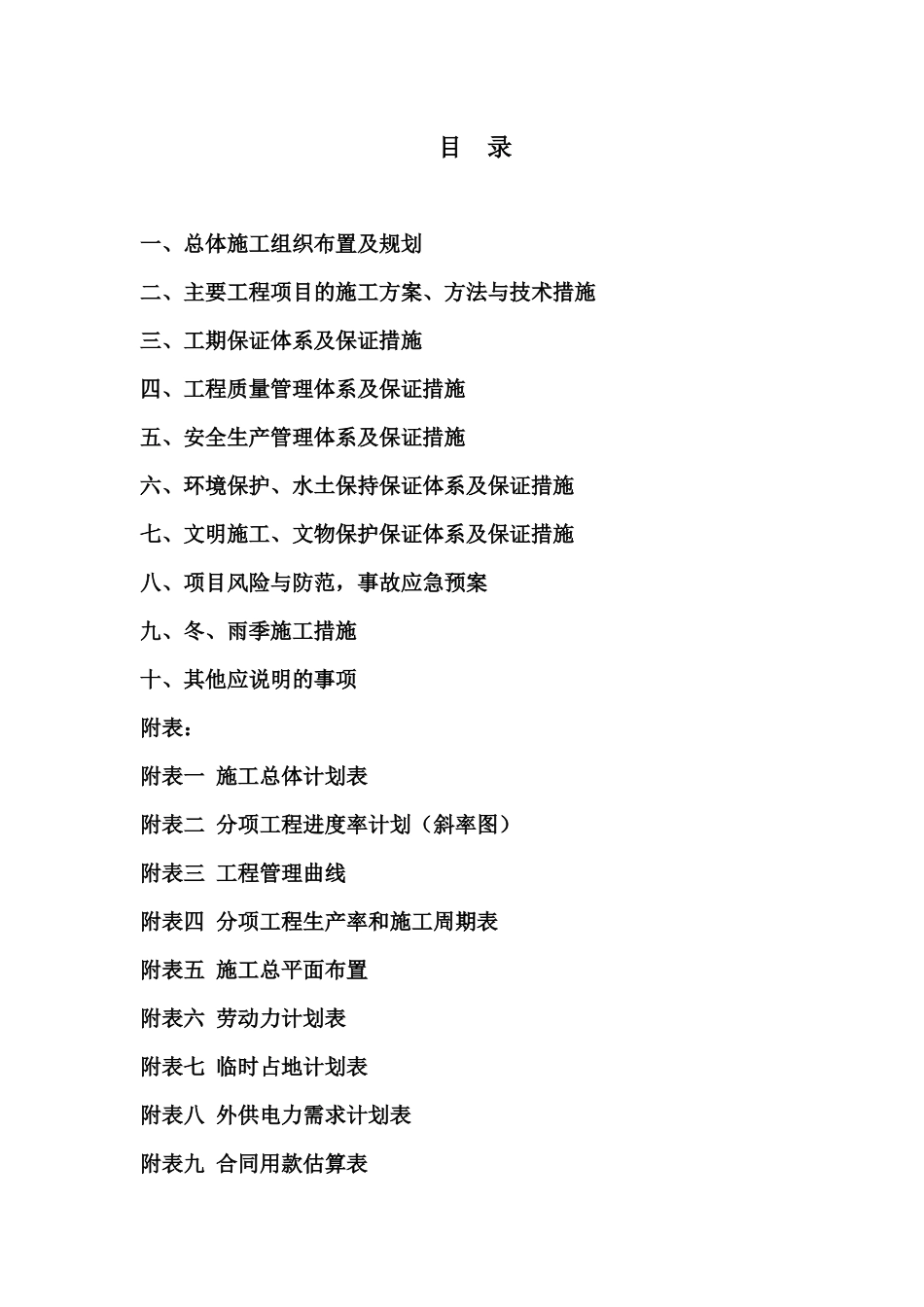 目 录

一、总体施工组织布置及规划

二、主要工程项目的施工方案、方法与技术措施

三、工期保证体系及保证措施

四、工程质量管理体系及保证措施

五、安全生产管理体系及保证措施

六、环境保护、水土保持保证体系及保证措施

七、文明施工、文物保护保证体系及保证措施

八、项目风险与防范，事故应急预案

九、冬、雨季施工措施

十、其他应说明的事项

附表：

附表一 施工总体计划表

附表二 分项工程进度率计划（斜率图）

附表三 工程管理曲线

附表四 分项工程生产率和施工周期表

附表五 施工总平面布置

附表六 劳动力计划表

附表七 临时占地计划表

附表八 外供电力需求计划表

附表九 合同用款估算表